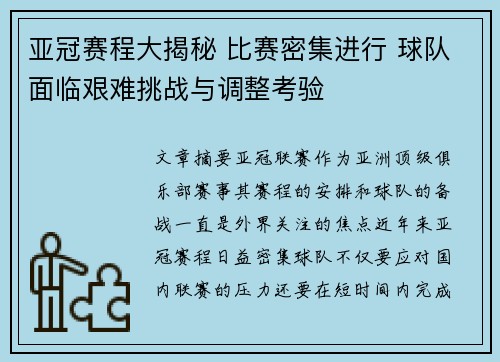 亚冠赛程大揭秘 比赛密集进行 球队面临艰难挑战与调整考验

文章摘要亚冠联赛作为亚洲顶级俱乐部赛事其赛程的安排和球队的备战一直是外界关注的焦点近年来亚冠赛程日益密集球队不仅要应对国内联赛的压力还要在短时间内完成